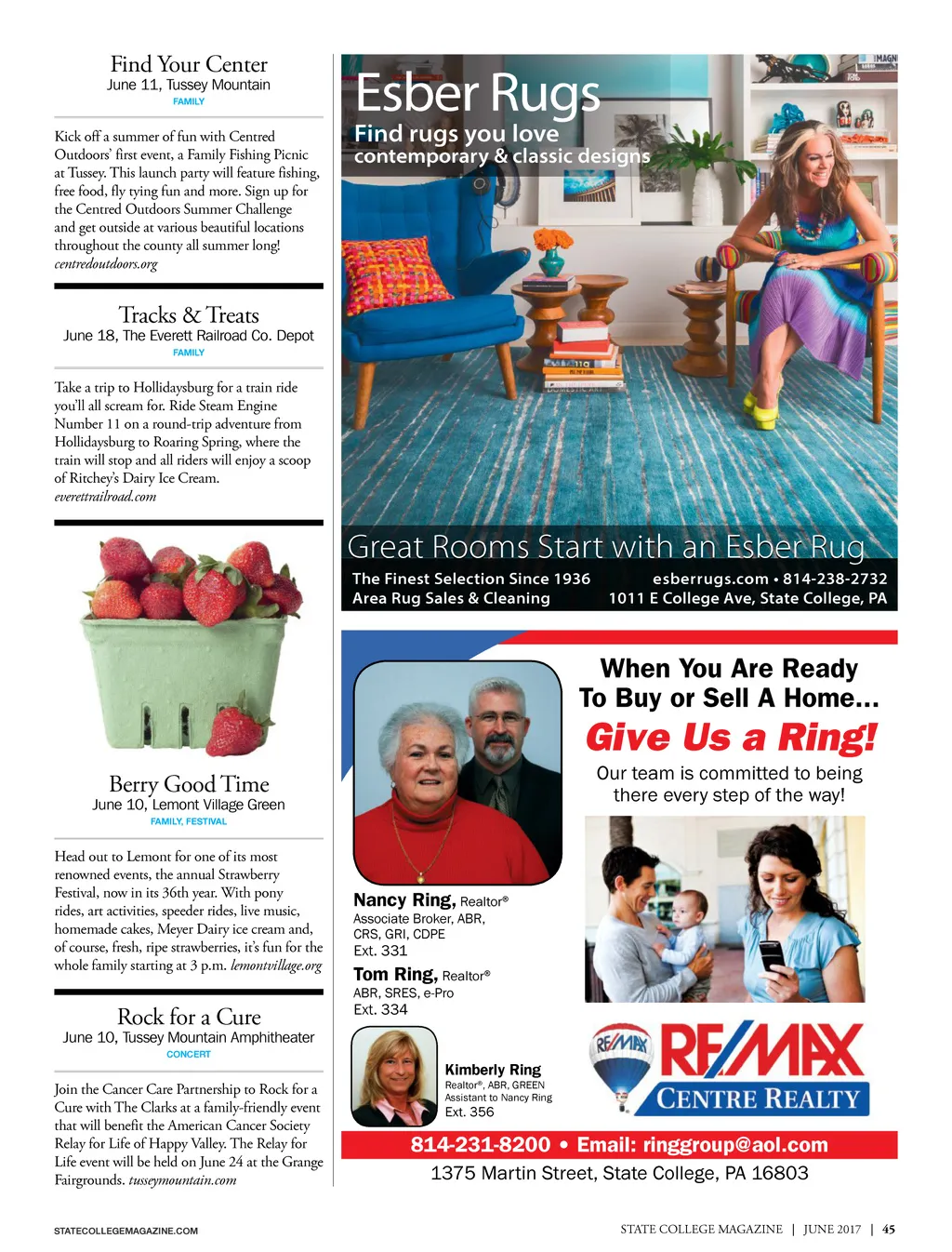 Find Your Center
June 11, Tussey Mountain
FAMILY

Kick off a summer of fun with Centred Outdoors' first event, a Family Fishing Picnic at Tussey. This launch party will feature fishing, free food, fly tying fun and more. Sign up for the Centred Outdoors Summer Challenge and get outside at various beautiful locations throughout the county all summer long! centredoutdoors.org

Tracks & Treats
June 18, The Everett Railroad Co. Depot
FAMILY

Take a trip to Hollidaysburg for a train ride you'll all scream for. Ride Steam Engine Number 11 on a round-trip adventure from Hollidaysburg to Roaring Spring, where the train will stop and all riders will enjoy a scoop of Ritchey's Dairy Ice Cream. everettrailroad.com

Berry Good Time
June 10, Lemont Village Green
FAMILY, FESTIVAL

Head out to Lemont for one of its most renowned events, the annual Strawberry Festival, now in its 36th year. With pony rides, art activities, speeder rides, live music, homemade cakes, Meyer Dairy ice cream and, of course, fresh, ripe strawberries, it's fun for the whole family starting at 3 p.m. lemontvillage.org

Rock for a Cure
June 10, Tussey Mountain Amphitheater
CONCERT

Join the Cancer Care Partnership to Rock for a Cure with The Clarks at a family-friendly event that will benefit the American Cancer Society Relay for Life of Happy Valley. The Relay for Life event will be held on June 24 at the Grange Fairgrounds. tusseymountain.com

Esber Rugs
Find rugs you love
contemporary & classic designs

Great Rooms Start with an Esber Rug
The Finest Selection Since 1936
Area Rug Sales & Cleaning
esberrugs.com • 814-238-2732
1011 E College Ave, State College, PA

When You Are Ready To Buy or Sell A Home...
Give Us a Ring!
Our team is committed to being there every step of the way!

Nancy Ring, Realtor®
Associate Broker, ABR, CRS, GRI, CDPE
Ext. 331

Tom Ring, Realtor®
ABR, SRES, e-Pro
Ext. 334

Kimberly Ring
Realtor®, ABR, GREEN
Assistant to Nancy Ring
Ext. 356

RE/MAX
RE/MAX
CENTRE REALTY

814-231-8200 • Email: ringgroup@aol.com
1375 Martin Street, State College, PA 16803

STATECOLLEGEMAGAZINE.COM

STATE COLLEGE MAGAZINE | JUNE 2017 | 45